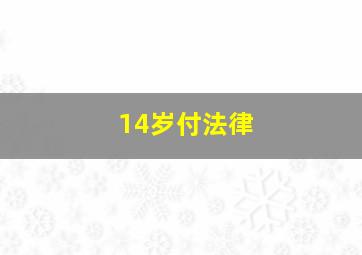 14岁付法律